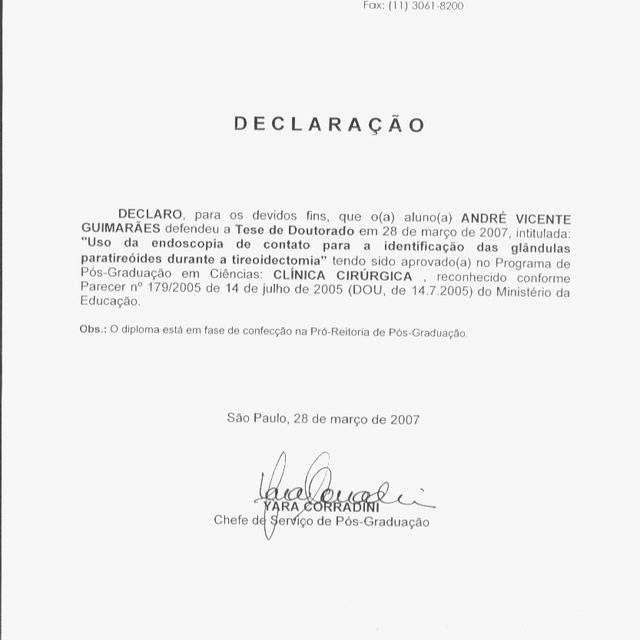 Fax: (11) 3061-8200

DECLARAÇÃO

DECLARO, para os devidos fins, que o(a) aluno(a) ANDRÉ VICENTE GUIMARÃES defendeu a Tese de Doutorado em 28 de março de 2007, intitulada: "Uso da endoscopia de contato para a identificação das glândulas paratireóides durante a tireoidectomia" tendo sido aprovado(a) no Programa de Pós-Graduação em Ciências: CLÍNICA CIRÚRGICA , reconhecido conforme Parecer nº 179/2005 de 14 de julho de 2005 (DOU, de 14.7.2005) do Ministério da Educação.

Obs.: O diploma está em fase de confecção na Pró-Reitoria de Pós-Graduação.

São Paulo, 28 de março de 2007

YARA CORRADINI
Chefe de Serviço de Pós-Graduação